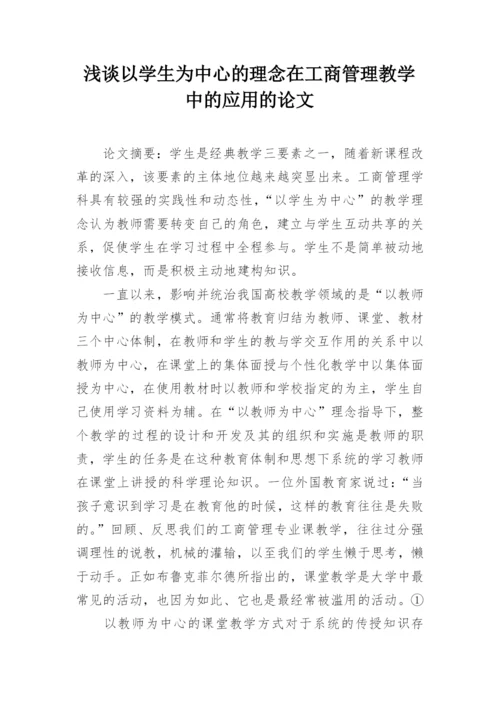 浅谈以学生为中心的理念在工商管理教学中的应用的论文

论文摘要：学生是经典教学三要素之一，随着新课程改革的深入，该要素的主体地位越来越突显出来。工商管理学科具有较强的实践性和动态性，“以学生为中心”的教学理念认为教师需要转变自己的角色，建立与学生互动共享的关系，促使学生在学习过程中全程参与。学生不是简单被动地接收信息，而是积极主动地建构知识。

一直以来，影响并统治我国高校教学领域的是“以教师为中心”的教学模式。通常将教育归结为教师、课堂、教材三个中心体制，在教师和学生的教与学交互作用的关系中以教师为中心，在课堂上的集体面授与个性化教学中以集体面授为中心，在使用教材时以教师和学校指定的为主，学生自己使用学习资料为辅。在“以教师为中心”理念指导下，整个教学的过程的设计和开发及其的组织和实施是教师的职责，学生的任务是在这种教育体制和思想下系统的学习教师在课堂上讲授的科学理论知识。一位外国教育家说过：“当孩子意识到学习是在教育他的时候，这样的教育往往是失败的。”回顾、反思我们的工商管理专业课教学，往往过分强调理性的说教，机械的灌输，以至我们的学生懒于思考，懒于动手。正如布鲁克菲尔德所指出的，课堂教学是大学中最常见的活动，也因为如此、它也是最经常被滥用的活动。①

以教师为中心的课堂教学方式对于系统的传授知识存